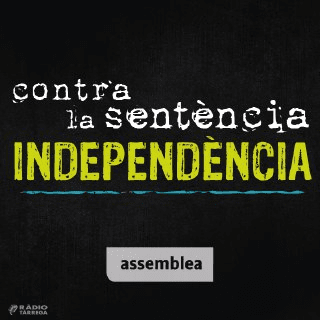 contra la sentència
INDEPENDÈNCIA

assemblea

RÀDIO TÀRREGA